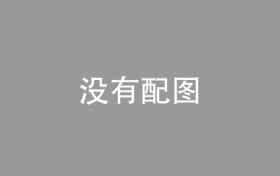 没有配图